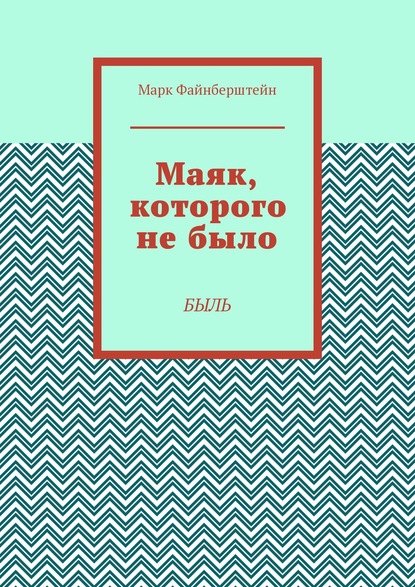 Марк Файнберштейн

Маяк, которого не было

БЫЛЬ